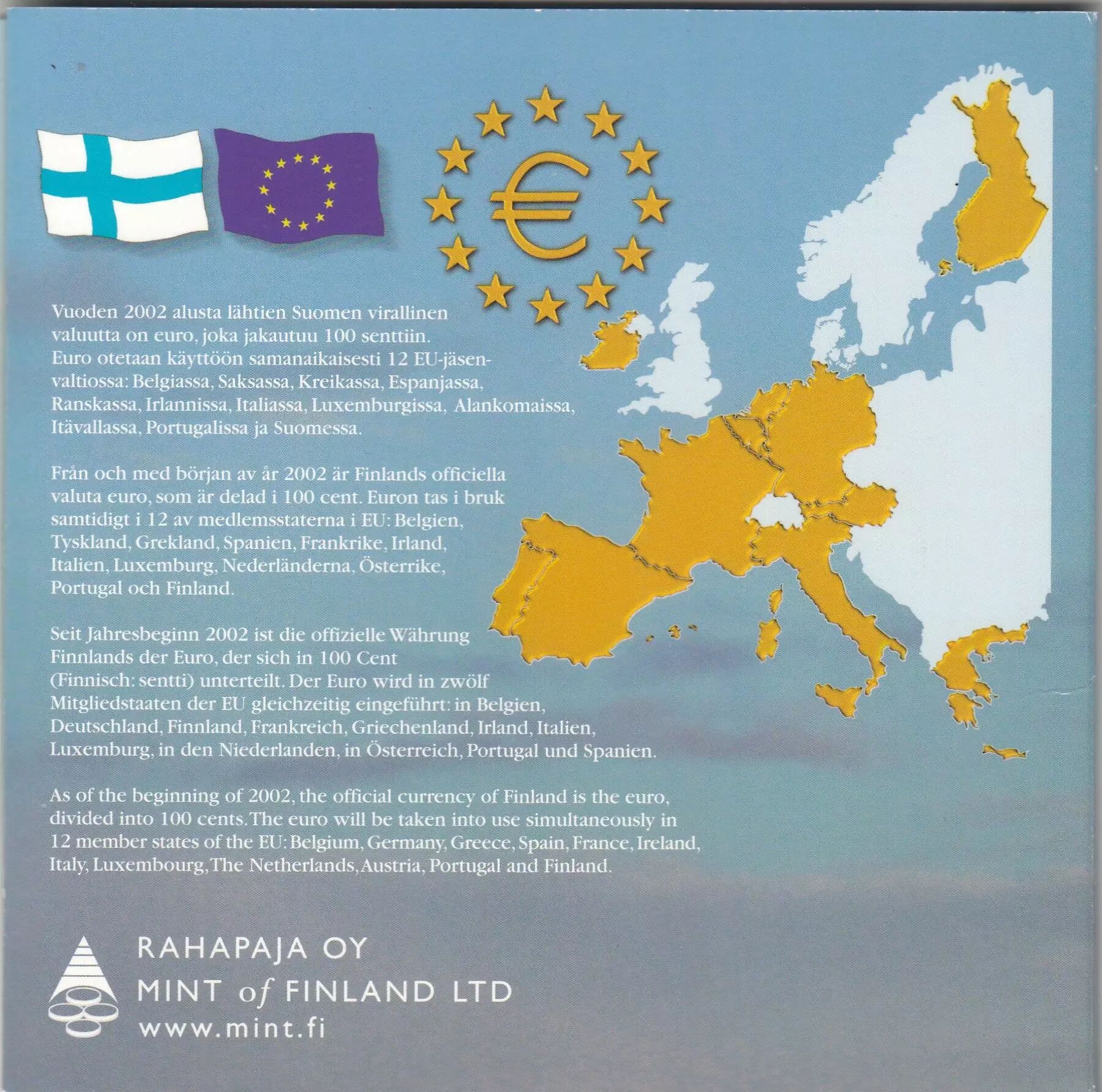 €

Vuoden 2002 alusta lähtien Suomen virallinen valuutta on euro, joka jakautuu 100 senttiin. Euro otetaan käyttöön samanaikaisesti 12 EU-jäsenvaltiossa: Belgiassa, Saksassa, Kreikassa, Espanjassa, Ranskassa, Irlannissa, Italiassa, Luxemburgissa, Alankomaissa, Itävallassa, Portugalissa ja Suomessa.

Från och med början av år 2002 är Finlands officiella valuta euro, som är delad i 100 cent. Euron tas i bruk samtidigt i 12 av medlemsstaterna i EU: Belgien, Tyskland, Grekland, Spanien, Frankrike, Irland, Italien, Luxemburg, Nederländerna, Österrike, Portugal och Finland.

Seit Jahresbeginn 2002 ist die offizielle Währung Finnlands der Euro, der sich in 100 Cent (Finnisch: sentti) unterteilt. Der Euro wird in zwölf Mitgliedstaaten der EU gleichzeitig eingeführt: in Belgien, Deutschland, Finnland, Frankreich, Griechenland, Irland, Italien, Luxemburg, in den Niederlanden, in Österreich, Portugal und Spanien.

As of the beginning of 2002, the official currency of Finland is the euro, divided into 100 cents. The euro will be taken into use simultaneously in 12 member states of the EU: Belgium, Germany, Greece, Spain, France, Ireland, Italy, Luxembourg, The Netherlands, Austria, Portugal and Finland.

RAHAPAJA OY
MINT of FINLAND LTD
www.mint.fi